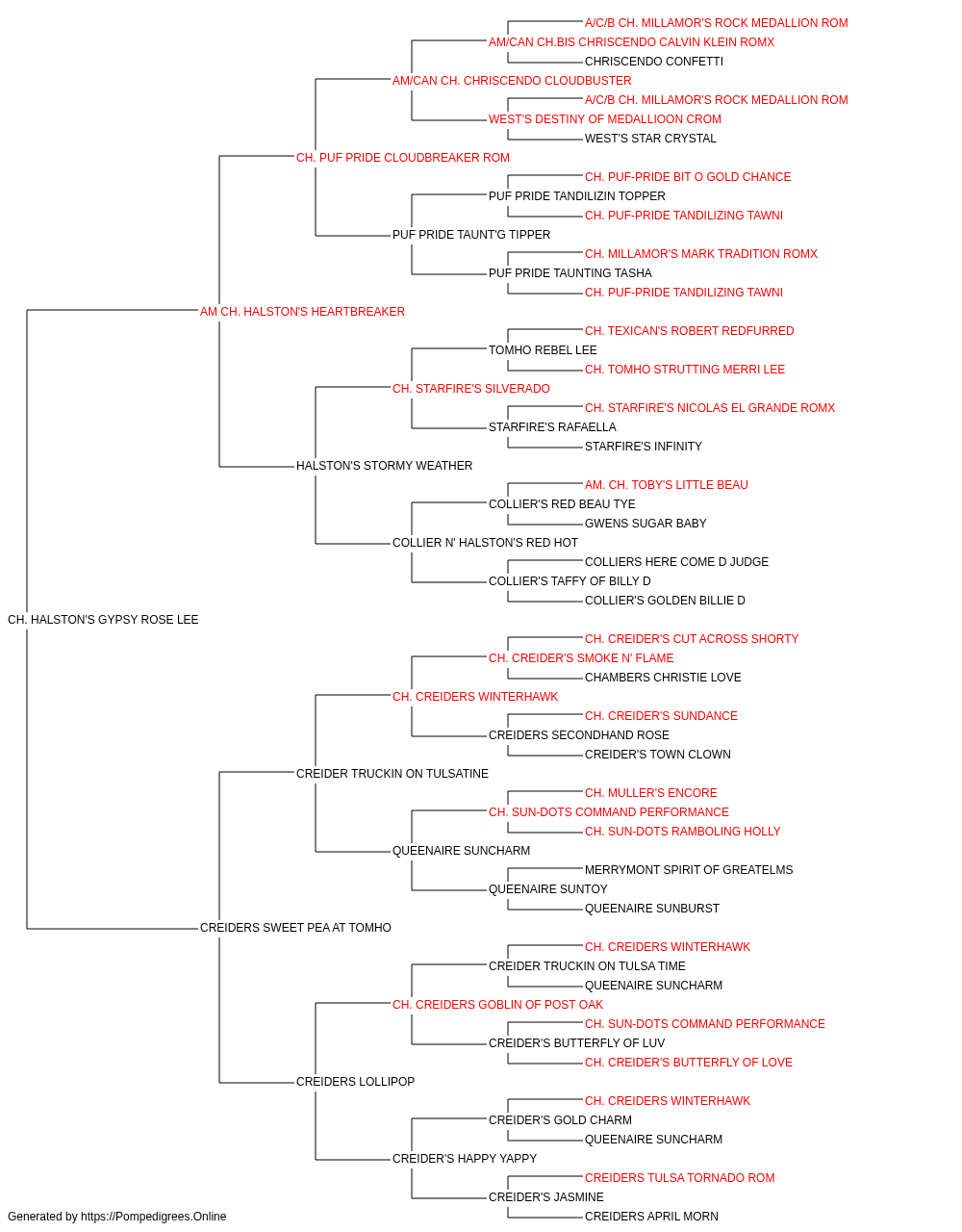 A/C/B CH. MILLAMOR'S ROCK MEDALLION ROM
AM/CAN CH.BIS CHRISCENDO CALVIN KLEIN ROMX
CHRISCENDO CONFETTI
AM/CAN CH. CHRISCENDO CLOUDBUSTER
A/C/B CH. MILLAMOR'S ROCK MEDALLION ROM
WEST'S DESTINY OF MEDALLIOON CROM
WEST'S STAR CRYSTAL
CH. PUF PRIDE CLOUDBREAKER ROM
CH. PUF-PRIDE BIT O GOLD CHANCE
PUF PRIDE TANDILIZIN TOPPER
CH. PUF-PRIDE TANDILIZING TAWNI
PUF PRIDE TAUNT'G TIPPER
CH. MILLAMOR'S MARK TRADITION ROMX
PUF PRIDE TAUNTING TASHA
CH. PUF-PRIDE TANDILIZING TAWNI
AM CH. HALSTON'S HEARTBREAKER
CH. TEXICAN'S ROBERT REDFURRED
TOMHO REBEL LEE
CH. TOMHO STRUTTING MERRI LEE
CH. STARFIRE'S SILVERADO
CH. STARFIRE'S NICOLAS EL GRANDE ROMX
STARFIRE'S RAFAELLA
STARFIRE'S INFINITY
HALSTON'S STORMY WEATHER
AM. CH. TOBY'S LITTLE BEAU
COLLIER'S RED BEAU TYE
GWENS SUGAR BABY
COLLIER N' HALSTON'S RED HOT
COLLIERS HERE COME D JUDGE
COLLIER'S TAFFY OF BILLY D
COLLIER'S GOLDEN BILLIE D
CH. HALSTON'S GYPSY ROSE LEE
CH. CREIDER'S CUT ACROSS SHORTY
CH. CREIDER'S SMOKE N' FLAME
CHAMBERS CHRISTIE LOVE
CH. CREIDERS WINTERHAWK
CH. CREIDER'S SUNDANCE
CREIDERS SECONDHAND ROSE
CREIDER'S TOWN CLOWN
CREIDER TRUCKIN ON TULSATINE
CH. MULLER'S ENCORE
CH. SUN-DOTS COMMAND PERFORMANCE
CH. SUN-DOTS RAMBOLING HOLLY
QUEENAIRE SUNCHARM
MERRYMONT SPIRIT OF GREATELMS
QUEENAIRE SUNTOY
QUEENAIRE SUNBURST
CREIDERS SWEET PEA AT TOMHO
CH. CREIDERS WINTERHAWK
CREIDER TRUCKIN ON TULSA TIME
QUEENAIRE SUNCHARM
CH. CREIDERS GOBLIN OF POST OAK
CH. SUN-DOTS COMMAND PERFORMANCE
CREIDER'S BUTTERFLY OF LUV
CH. CREIDER'S BUTTERFLY OF LOVE
CREIDERS LOLLIPOP
CH. CREIDERS WINTERHAWK
CREIDER'S GOLD CHARM
QUEENAIRE SUNCHARM
CREIDER'S HAPPY YAPPY
CREIDERS TULSA TORNADO ROM
CREIDER'S JASMINE
CREIDERS APRIL MORN
Generated by https://Pompedigrees.Online